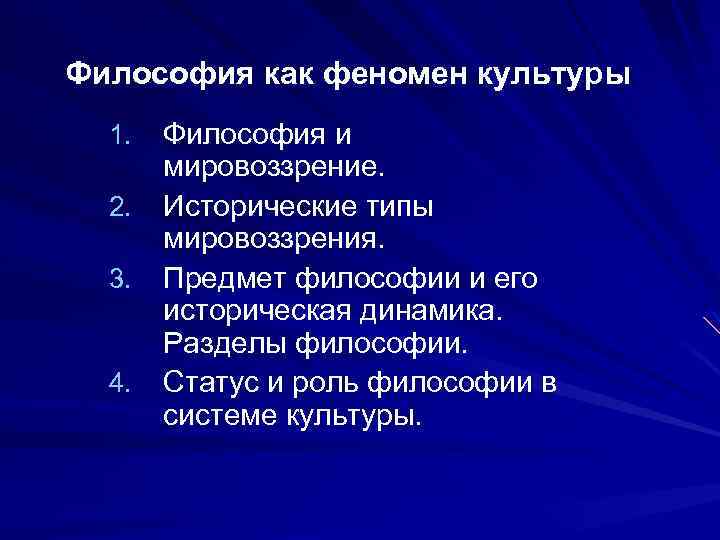 Философия как феномен культуры

1. Философия и мировоззрение.
2. Исторические типы мировоззрения.
3. Предмет философии и его историческая динамика. Разделы философии.
4. Статус и роль философии в системе культуры.